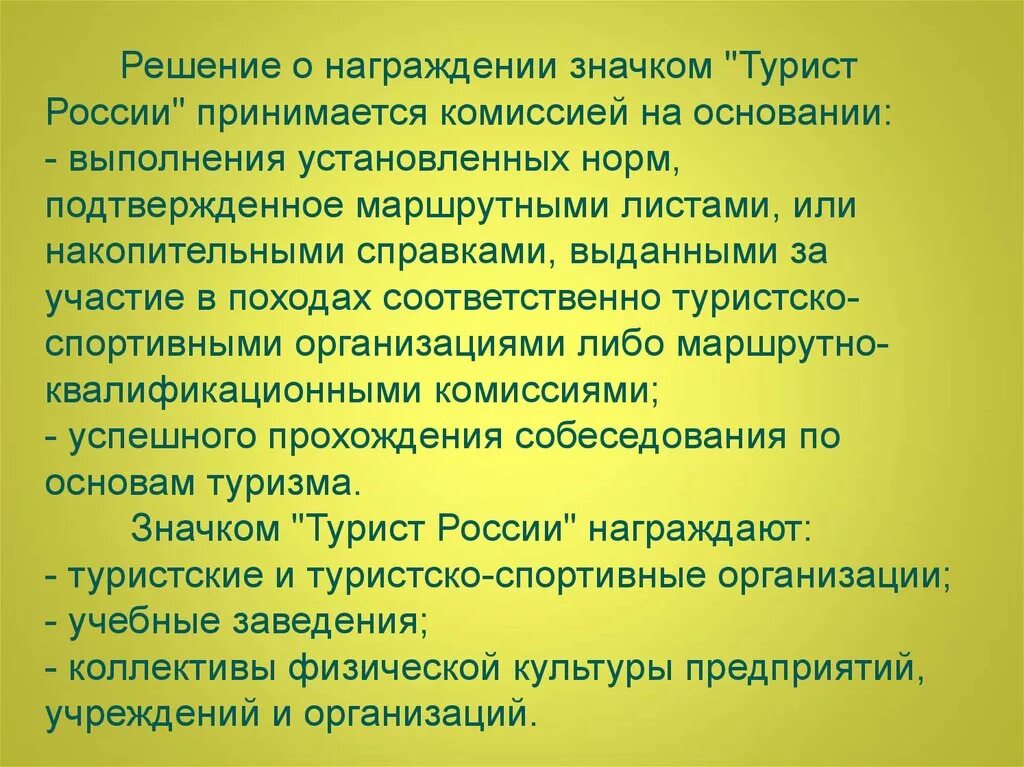 Решение о награждении значком "Турист России" принимается комиссией на основании:
- выполнения установленных норм, подтвержденное маршрутными листами, или накопительными справками, выданными за участие в походах соответственно туристско-спортивными организациями либо маршрутно-квалификационными комиссиями;
- успешного прохождения собеседования по основам туризма.

Значком "Турист России" награждают:
- туристские и туристско-спортивные организации;
- учебные заведения;
- коллективы физической культуры предприятий, учреждений и организаций.